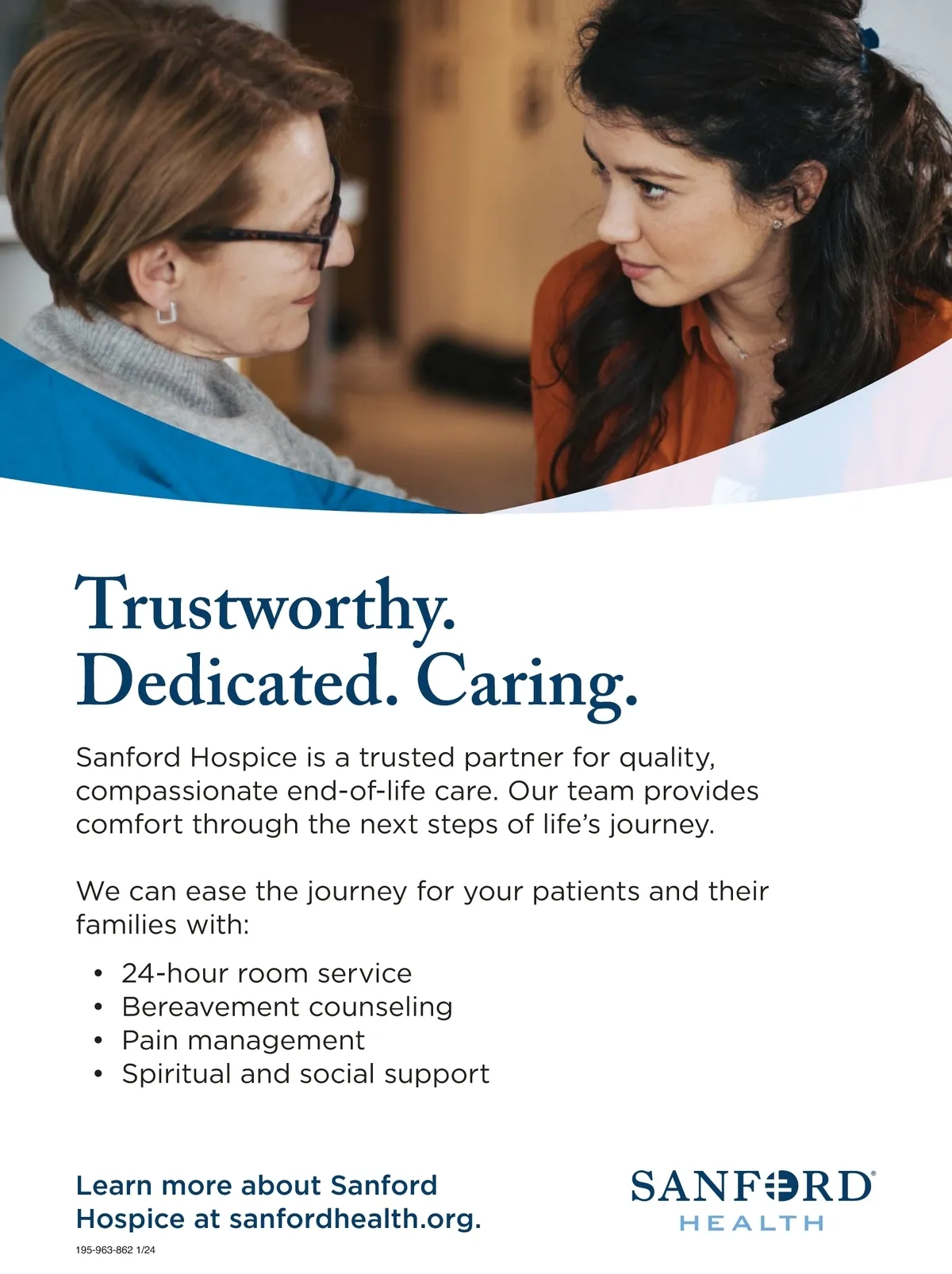 Trustworthy. Dedicated. Caring.

Sanford Hospice is a trusted partner for quality, compassionate end-of-life care. Our team provides comfort through the next steps of life's journey.

We can ease the journey for your patients and their families with:

• 24-hour room service
• Bereavement counseling
• Pain management
• Spiritual and social support

Learn more about Sanford Hospice at sanfordhealth.org.

195-963-862 1/24

SANFORD®
HEALTH